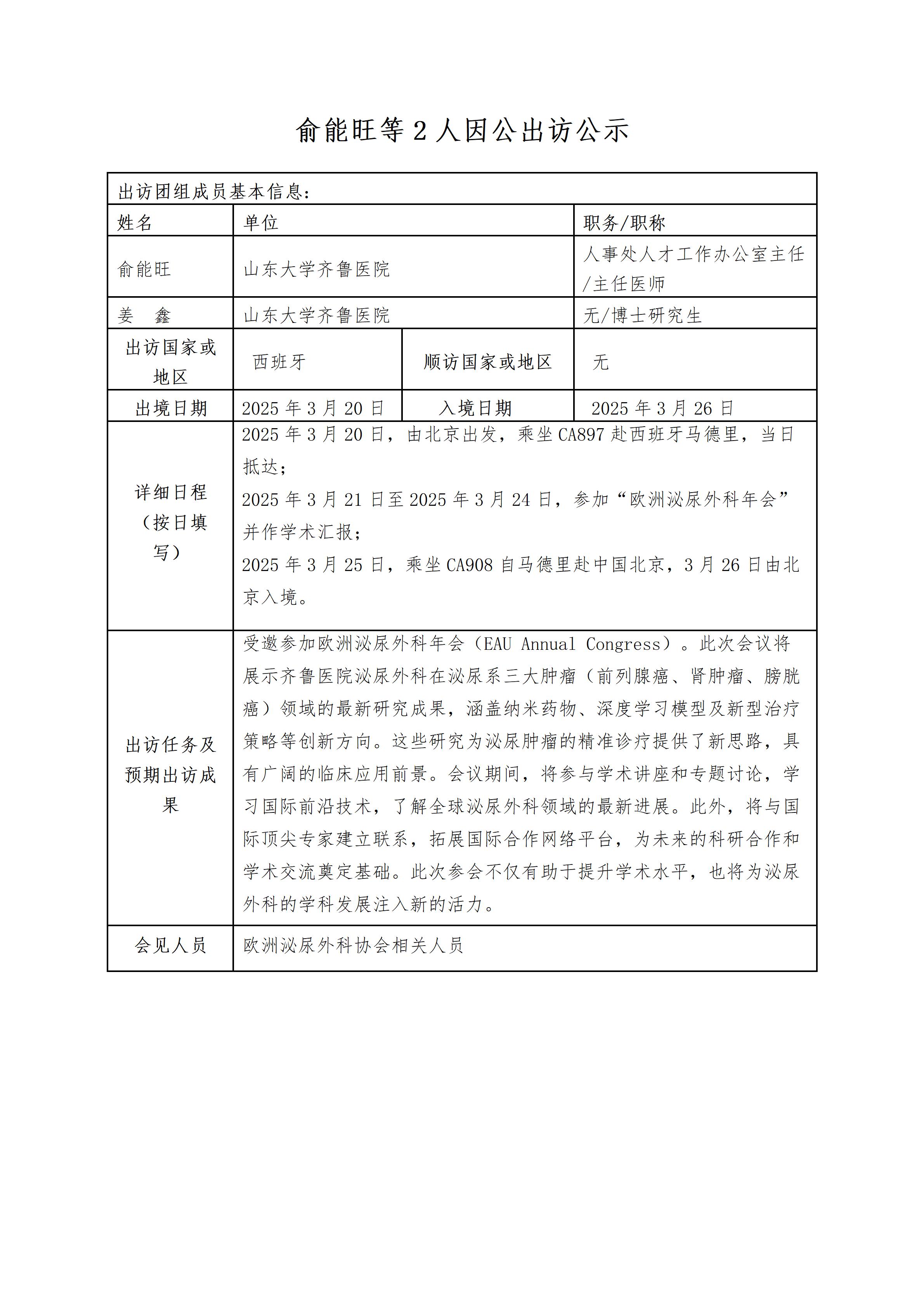 俞能旺等 2 人因公出访公示

| 出访团组成员基本信息： | | | |
|---|---|---|---|
| 姓名 | 单位 | | 职务/职称 |
| 俞能旺 | 山东大学齐鲁医院 | | 人事处人才工作办公室主任/主任医师 |
| 姜　鑫 | 山东大学齐鲁医院 | | 无/博士研究生 |
| 出访国家或地区 | 西班牙 | 顺访国家或地区 | 无 |
| 出境日期 | 2025 年 3 月 20 日 | 入境日期 | 2025 年 3 月 26 日 |
| 详细日程（按日填写） | 2025 年 3 月 20 日，由北京出发，乘坐 CA897 赴西班牙马德里，当日抵达；<br>2025 年 3 月 21 日至 2025 年 3 月 24 日，参加“欧洲泌尿外科年会”并作学术汇报；<br>2025 年 3 月 25 日，乘坐 CA908 自马德里赴中国北京，3 月 26 日由北京入境。 | | |
| 出访任务及预期出访成果 | 受邀参加欧洲泌尿外科年会（EAU Annual Congress）。此次会议将展示齐鲁医院泌尿外科在泌尿系三大肿瘤（前列腺癌、肾肿瘤、膀胱癌）领域的最新研究成果，涵盖纳米药物、深度学习模型及新型治疗策略等创新方向。这些研究为泌尿肿瘤的精准诊疗提供了新思路，具有广阔的临床应用前景。会议期间，将参与学术讲座和专题讨论，学习国际前沿技术，了解全球泌尿外科领域的最新进展。此外，将与国际顶尖专家建立联系，拓展国际合作网络平台，为未来的科研合作和学术交流奠定基础。此次参会不仅有助于提升学术水平，也将为泌尿外科的学科发展注入新的活力。 | | |
| 会见人员 | 欧洲泌尿外科协会相关人员 | | |